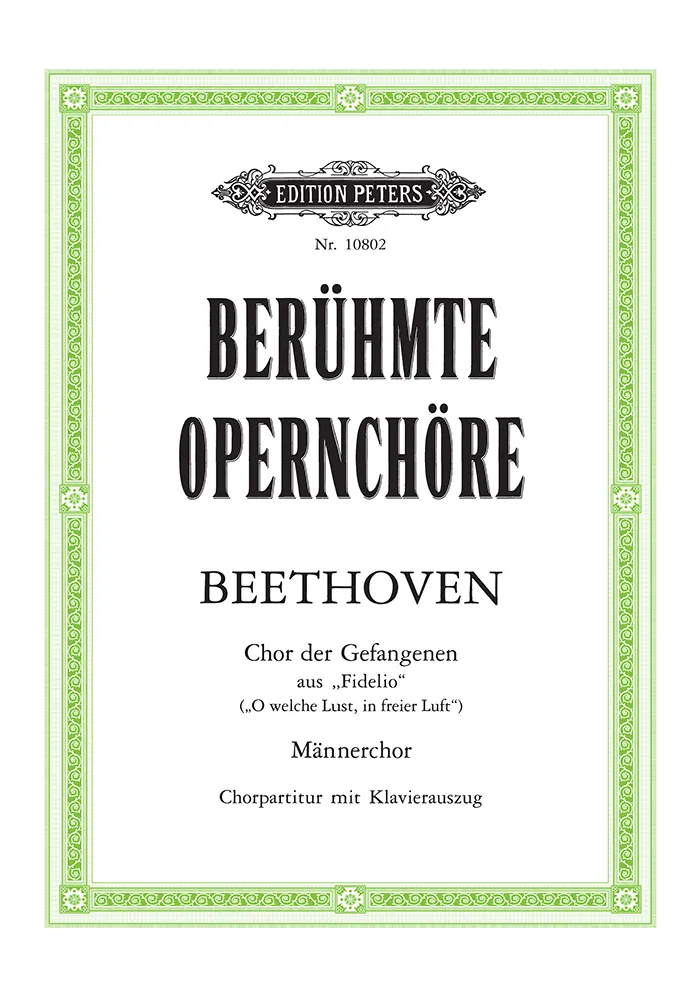 EDITION PETERS

Nr. 10802

BERÜHMTE
OPERNCHÖRE

BEETHOVEN

Chor der Gefangenen
aus „Fidelio“
(„O welche Lust, in freier Luft“)

Männerchor

Chorpartitur mit Klavierauszug